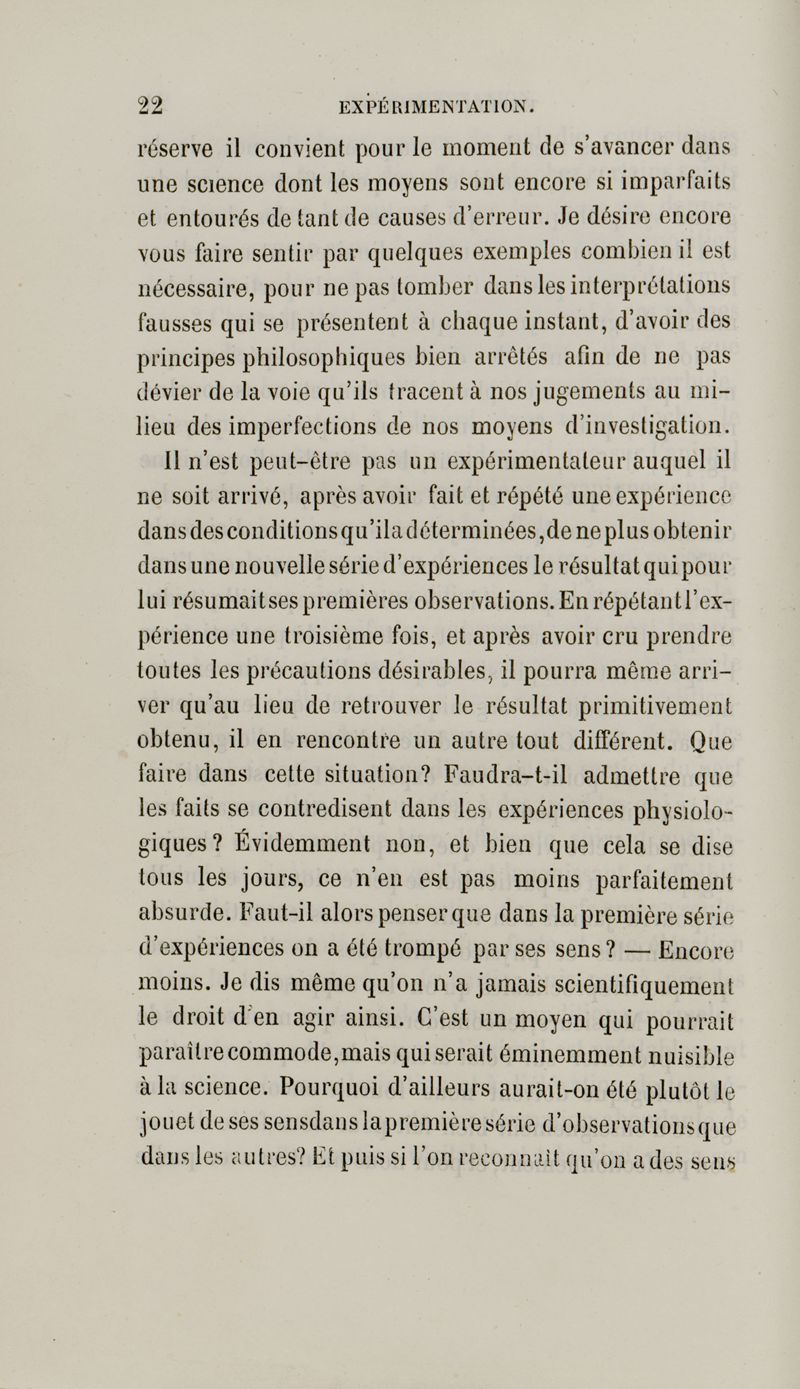 22 EXPÉRIMENTATION.

réserve il convient pour le moment de s'avancer dans une science dont les moyens sont encore si imparfaits et entourés de tant de causes d'erreur. Je désire encore vous faire sentir par quelques exemples combien il est nécessaire, pour ne pas tomber dans les interprétations fausses qui se présentent à chaque instant, d'avoir des principes philosophiques bien arrêtés afin de ne pas dévier de la voie qu'ils tracent à nos jugements au milieu des imperfections de nos moyens d'investigation.

Il n'est peut-être pas un expérimentateur auquel il ne soit arrivé, après avoir fait et répété une expérience dans des conditions qu'il a déterminées, de ne plus obtenir dans une nouvelle série d'expériences le résultat qui pour lui résumait ses premières observations. En répétant l'expérience une troisième fois, et après avoir cru prendre toutes les précautions désirables, il pourra même arriver qu'au lieu de retrouver le résultat primitivement obtenu, il en rencontre un autre tout différent. Que faire dans cette situation? Faudra-t-il admettre que les faits se contredisent dans les expériences physiologiques? Évidemment non, et bien que cela se dise tous les jours, ce n'en est pas moins parfaitement absurde. Faut-il alors penser que dans la première série d'expériences on a été trompé par ses sens? — Encore moins. Je dis même qu'on n'a jamais scientifiquement le droit d'en agir ainsi. C'est un moyen qui pourrait paraître commode, mais qui serait éminemment nuisible à la science. Pourquoi d'ailleurs aurait-on été plutôt le jouet de ses sens dans la première série d'observations que dans les autres? Et puis si l'on reconnaît qu'on a des sens